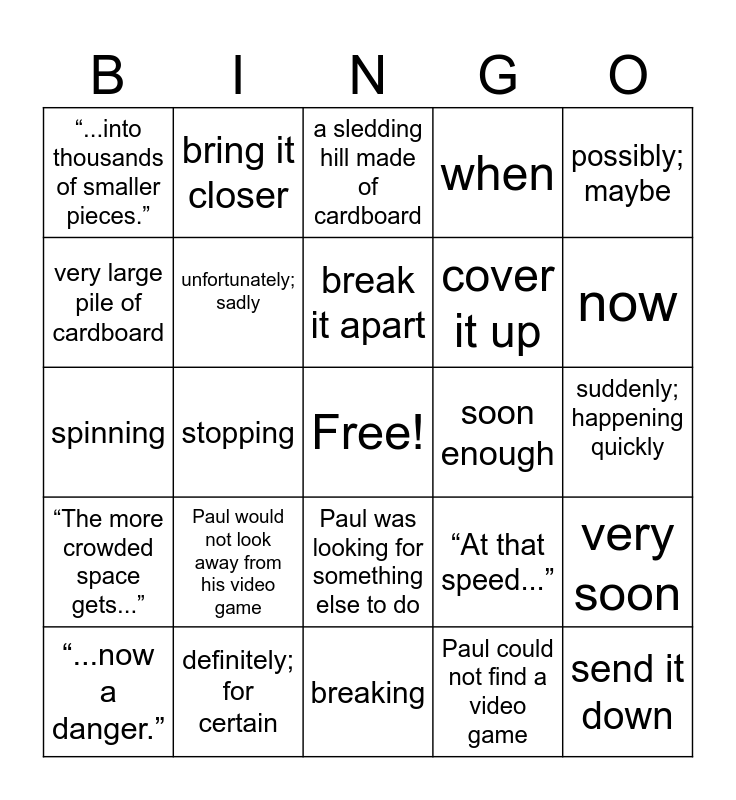 | B | I | N | G | O |
|---|---|---|---|---|
| “...into thousands of smaller pieces.” | bring it closer | a sledding hill made of cardboard | when | possibly; maybe |
| very large pile of cardboard | unfortunately; sadly | break it apart | cover it up | now |
| spinning | stopping | Free! | soon enough | suddenly; happening quickly |
| “The more crowded space gets...” | Paul would not look away from his video game | Paul was looking for something else to do | “At that speed...” | very soon |
| “...now a danger.” | definitely; for certain | breaking | Paul could not find a video game | send it down |